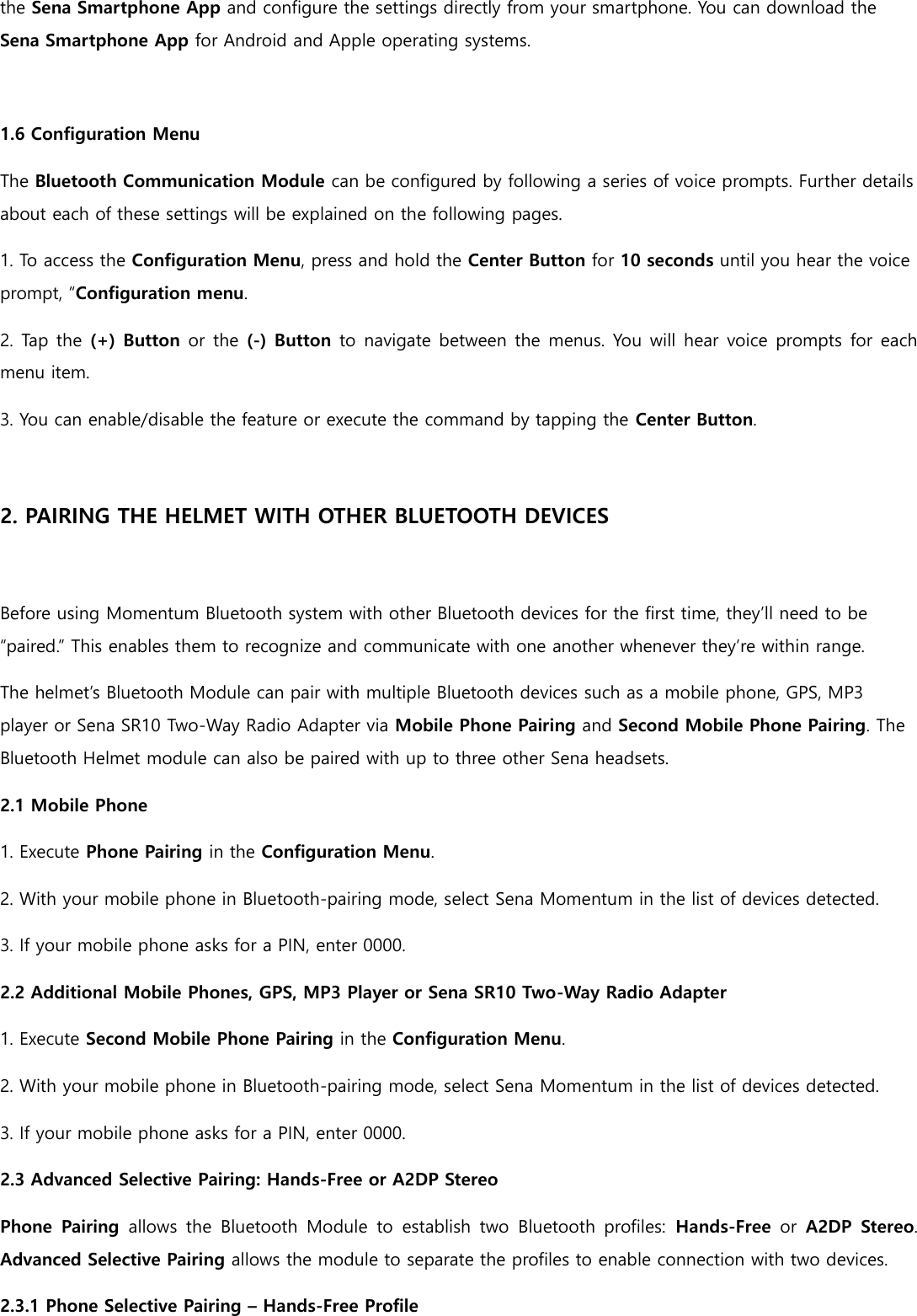 the Sena Smartphone App and configure the settings directly from your smartphone. You can download the Sena Smartphone App for Android and Apple operating systems.

1.6 Configuration Menu

The Bluetooth Communication Module can be configured by following a series of voice prompts. Further details about each of these settings will be explained on the following pages.

1. To access the Configuration Menu, press and hold the Center Button for 10 seconds until you hear the voice prompt, “Configuration menu.

2. Tap the (+) Button or the (-) Button to navigate between the menus. You will hear voice prompts for each menu item.

3. You can enable/disable the feature or execute the command by tapping the Center Button.

2. PAIRING THE HELMET WITH OTHER BLUETOOTH DEVICES

Before using Momentum Bluetooth system with other Bluetooth devices for the first time, they’ll need to be “paired.” This enables them to recognize and communicate with one another whenever they’re within range.

The helmet’s Bluetooth Module can pair with multiple Bluetooth devices such as a mobile phone, GPS, MP3 player or Sena SR10 Two-Way Radio Adapter via Mobile Phone Pairing and Second Mobile Phone Pairing. The Bluetooth Helmet module can also be paired with up to three other Sena headsets.

2.1 Mobile Phone

1. Execute Phone Pairing in the Configuration Menu.

2. With your mobile phone in Bluetooth-pairing mode, select Sena Momentum in the list of devices detected.

3. If your mobile phone asks for a PIN, enter 0000.

2.2 Additional Mobile Phones, GPS, MP3 Player or Sena SR10 Two-Way Radio Adapter

1. Execute Second Mobile Phone Pairing in the Configuration Menu.

2. With your mobile phone in Bluetooth-pairing mode, select Sena Momentum in the list of devices detected.

3. If your mobile phone asks for a PIN, enter 0000.

2.3 Advanced Selective Pairing: Hands-Free or A2DP Stereo

Phone Pairing allows the Bluetooth Module to establish two Bluetooth profiles: Hands-Free or A2DP Stereo. Advanced Selective Pairing allows the module to separate the profiles to enable connection with two devices.

2.3.1 Phone Selective Pairing – Hands-Free Profile